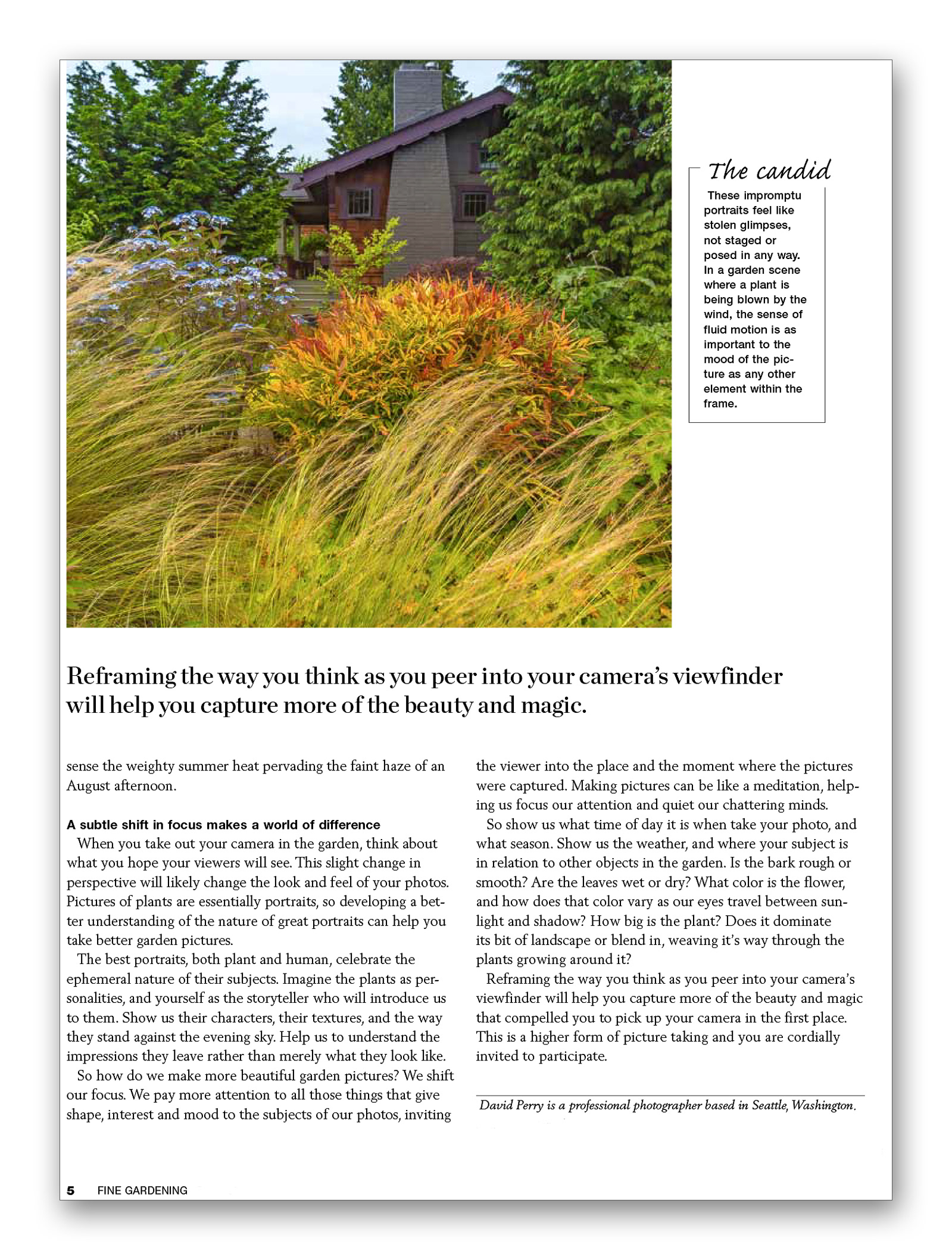 The candid

These impromptu portraits feel like stolen glimpses, not staged or posed in any way. In a garden scene where a plant is being blown by the wind, the sense of fluid motion is as important to the mood of the picture as any other element within the frame.

Reframing the way you think as you peer into your camera's viewfinder will help you capture more of the beauty and magic.

sense the weighty summer heat pervading the faint haze of an August afternoon.

A subtle shift in focus makes a world of difference

When you take out your camera in the garden, think about what you hope your viewers will see. This slight change in perspective will likely change the look and feel of your photos. Pictures of plants are essentially portraits, so developing a better understanding of the nature of great portraits can help you take better garden pictures.

The best portraits, both plant and human, celebrate the ephemeral nature of their subjects. Imagine the plants as personalities, and yourself as the storyteller who will introduce us to them. Show us their characters, their textures, and the way they stand against the evening sky. Help us to understand the impressions they leave rather than merely what they look like.

So how do we make more beautiful garden pictures? We shift our focus. We pay more attention to all those things that give shape, interest and mood to the subjects of our photos, inviting the viewer into the place and the moment where the pictures were captured. Making pictures can be like a meditation, helping us focus our attention and quiet our chattering minds.

So show us what time of day it is when take your photo, and what season. Show us the weather, and where your subject is in relation to other objects in the garden. Is the bark rough or smooth? Are the leaves wet or dry? What color is the flower, and how does that color vary as our eyes travel between sunlight and shadow? How big is the plant? Does it dominate its bit of landscape or blend in, weaving it's way through the plants growing around it?

Reframing the way you think as you peer into your camera's viewfinder will help you capture more of the beauty and magic that compelled you to pick up your camera in the first place. This is a higher form of picture taking and you are cordially invited to participate.

David Perry is a professional photographer based in Seattle, Washington.

5 FINE GARDENING